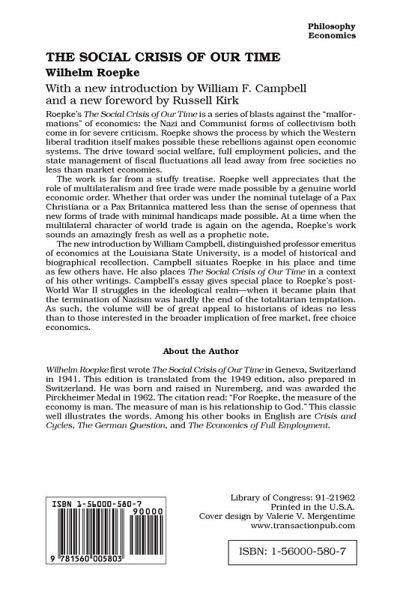 Philosophy
Economics

THE SOCIAL CRISIS OF OUR TIME
Wilhelm Roepke

With a new introduction by William F. Campbell and a new foreword by Russell Kirk

Roepke's The Social Crisis of Our Time is a series of blasts against the "malformations" of economics: the Nazi and Communist forms of collectivism both come in for severe criticism. Roepke shows the process by which the Western liberal tradition itself makes possible these rebellions against open economic systems. The drive toward social welfare, full employment policies, and the state management of fiscal fluctuations all lead away from free societies no less than market economies.

The work is far from a stuffy treatise. Roepke well appreciates that the role of multilateralism and free trade were made possible by a genuine world economic order. Whether that order was under the nominal tutelage of a Pax Christiana or a Pax Britannica mattered less than the sense of openness that new forms of trade with minimal handicaps made possible. At a time when the multilateral character of world trade is again on the agenda, Roepke's work sounds an amazingly fresh as well as a prophetic note.

The new introduction by William Campbell, distinguished professor emeritus of economics at the Louisiana State University, is a model of historical and biographical recollection. Campbell situates Roepke in his place and time as few others have. He also places The Social Crisis of Our Time in a context of his other writings. Campbell's essay gives special place to Roepke's post-World War II struggles in the ideological realm—when it became plain that the termination of Nazism was hardly the end of the totalitarian temptation. As such, the volume will be of great appeal to historians of ideas no less than to those interested in the broader implication of free market, free choice economics.

About the Author

Wilhelm Roepke first wrote The Social Crisis of Our Time in Geneva, Switzerland in 1941. This edition is translated from the 1949 edition, also prepared in Switzerland. He was born and raised in Nuremberg, and was awarded the Pirckheimer Medal in 1962. The citation read: "For Roepke, the measure of the economy is man. The measure of man is his relationship to God." This classic well illustrates the words. Among his other books in English are Crisis and Cycles, The German Question, and The Economics of Full Employment.

ISBN 1-56000-580-7
90000
9 781560 005803

Library of Congress: 91-21962
Printed in the U.S.A.
Cover design by Valerie V. Mergentime
www.transactionpub.com

ISBN: 1-56000-580-7